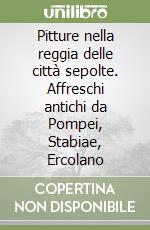 unilibro

Pitture nella reggia delle città sepolte. Affreschi antichi da Pompei, Stabiae, Ercolano

COPERTINA NON DISPONIBILE